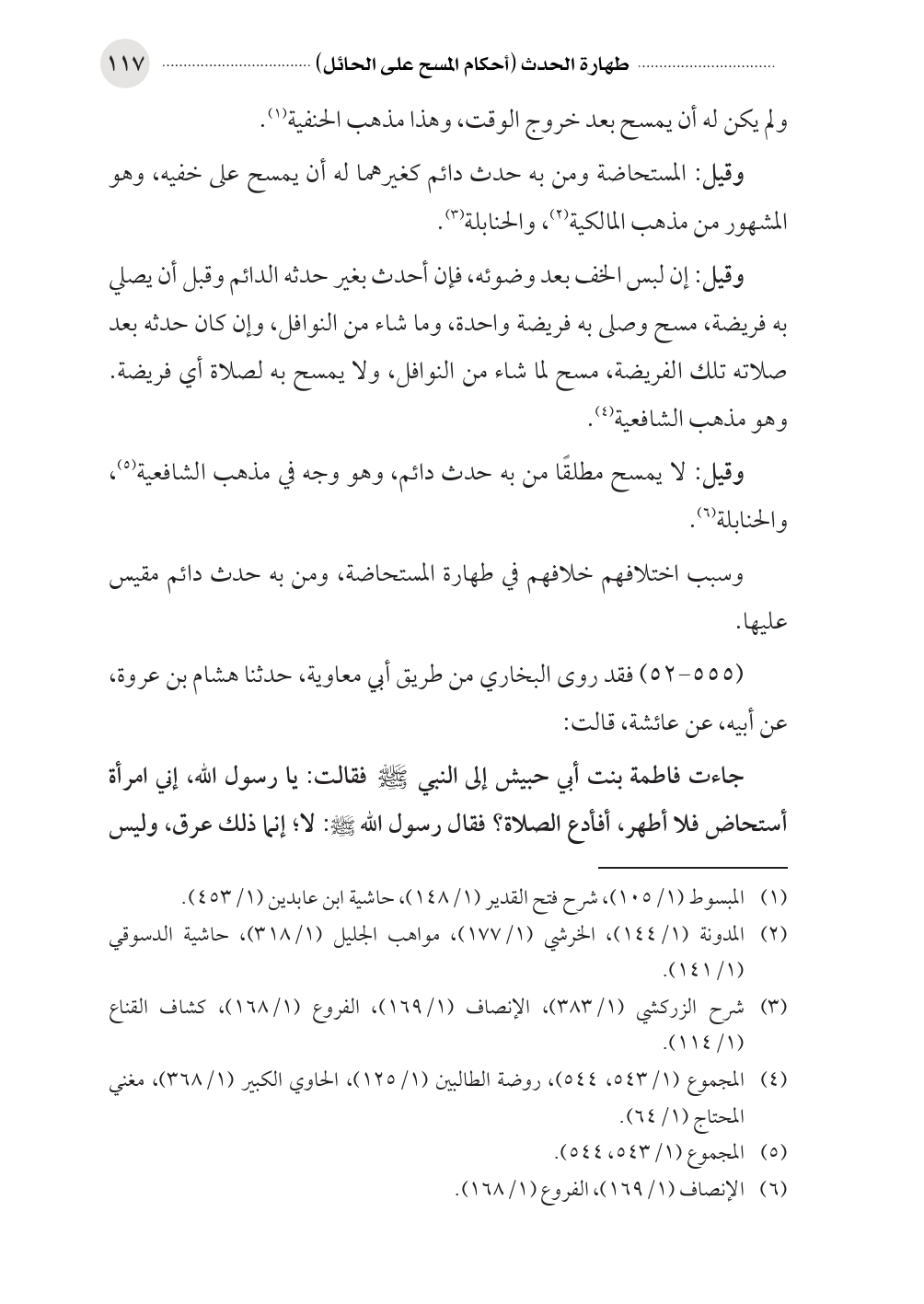 طهارة الحدث (أحكام المسح على الحائل) ١١٧

ولم يكن له أن يمسح بعد خروج الوقت، وهذا مذهب الحنفية(١).

وقيل: المستحاضة ومن به حدث دائم كغيرهما له أن يمسح على خفيه، وهو المشهور من مذهب المالكية(٢)، والحنابلة(٣).

وقيل: إن لبس الخف بعد وضوئه، فإن أحدث بغير حدثه الدائم وقبل أن يصلي به فريضة، مسح وصلى به فريضة واحدة، وما شاء من النوافل، وإن كان حدثه بعد صلاته تلك الفريضة، مسح لما شاء من النوافل، ولا يمسح به لصلاة أي فريضة. وهو مذهب الشافعية(٤).

وقيل: لا يمسح مطلقًا من به حدث دائم، وهو وجه في مذهب الشافعية(٥)، والحنابلة(٦).

وسبب اختلافهم خلافهم في طهارة المستحاضة، ومن به حدث دائم مقيس عليها.

(٥٥٥-٥٢) فقد روى البخاري من طريق أبي معاوية، حدثنا هشام بن عروة، عن أبيه، عن عائشة، قالت:

جاءت فاطمة بنت أبي حبيش إلى النبي ﷺ فقالت: يا رسول الله، إني امرأة أستحاض فلا أطهر، أفأدع الصلاة؟ فقال رسول الله ﷺ: لا؛ إنما ذلك عرق، وليس

(١) المبسوط (١/ ١٠٥)، شرح فتح القدير (١/ ١٤٨)، حاشية ابن عابدين (١/ ٤٥٣).
(٢) المدونة (١/ ١٤٤)، الخرشي (١/ ١٧٧)، مواهب الجليل (١/ ٣١٨)، حاشية الدسوقي (١/ ١٤١).
(٣) شرح الزركشي (١/ ٣٨٣)، الإنصاف (١/ ١٦٩)، الفروع (١/ ١٦٨)، كشاف القناع (١/ ١١٤).
(٤) المجموع (١/ ٥٤٣، ٥٤٤)، روضة الطالبين (١/ ١٢٥)، الحاوي الكبير (١/ ٣٦٨)، مغني المحتاج (١/ ٦٤).
(٥) المجموع (١/ ٥٤٣، ٥٤٤).
(٦) الإنصاف (١/ ١٦٩)، الفروع (١/ ١٦٨).